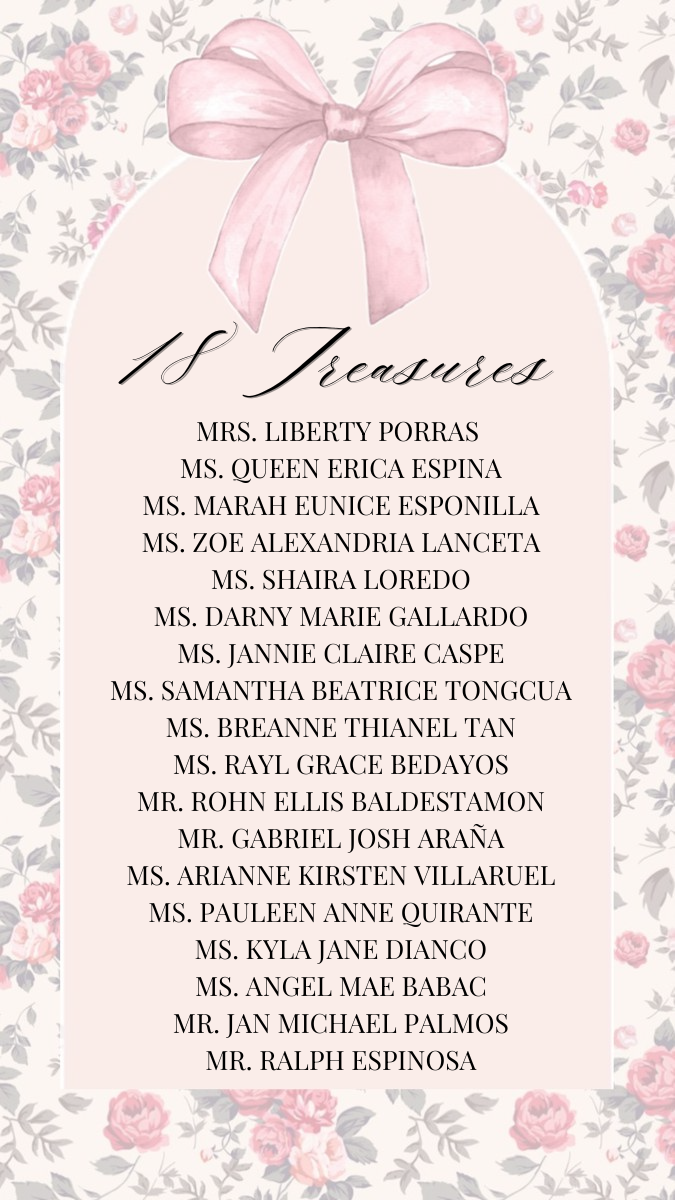 18 Treasures

MRS. LIBERTY PORRAS
MS. QUEEN ERICA ESPINA
MS. MARAH EUNICE ESPONILLA
MS. ZOE ALEXANDRIA LANCETA
MS. SHAIRA LOREDO
MS. DARNY MARIE GALLARDO
MS. JANNIE CLAIRE CASPE
MS. SAMANTHA BEATRICE TONGCUA
MS. BREANNE THIANEL TAN
MS. RAYL GRACE BEDAYOS
MR. ROHN ELLIS BALDESTAMON
MR. GABRIEL JOSH ARAÑA
MS. ARIANNE KIRSTEN VILLARUEL
MS. PAULEEN ANNE QUIRANTE
MS. KYLA JANE DIANCO
MS. ANGEL MAE BABAC
MR. JAN MICHAEL PALMOS
MR. RALPH ESPINOSA